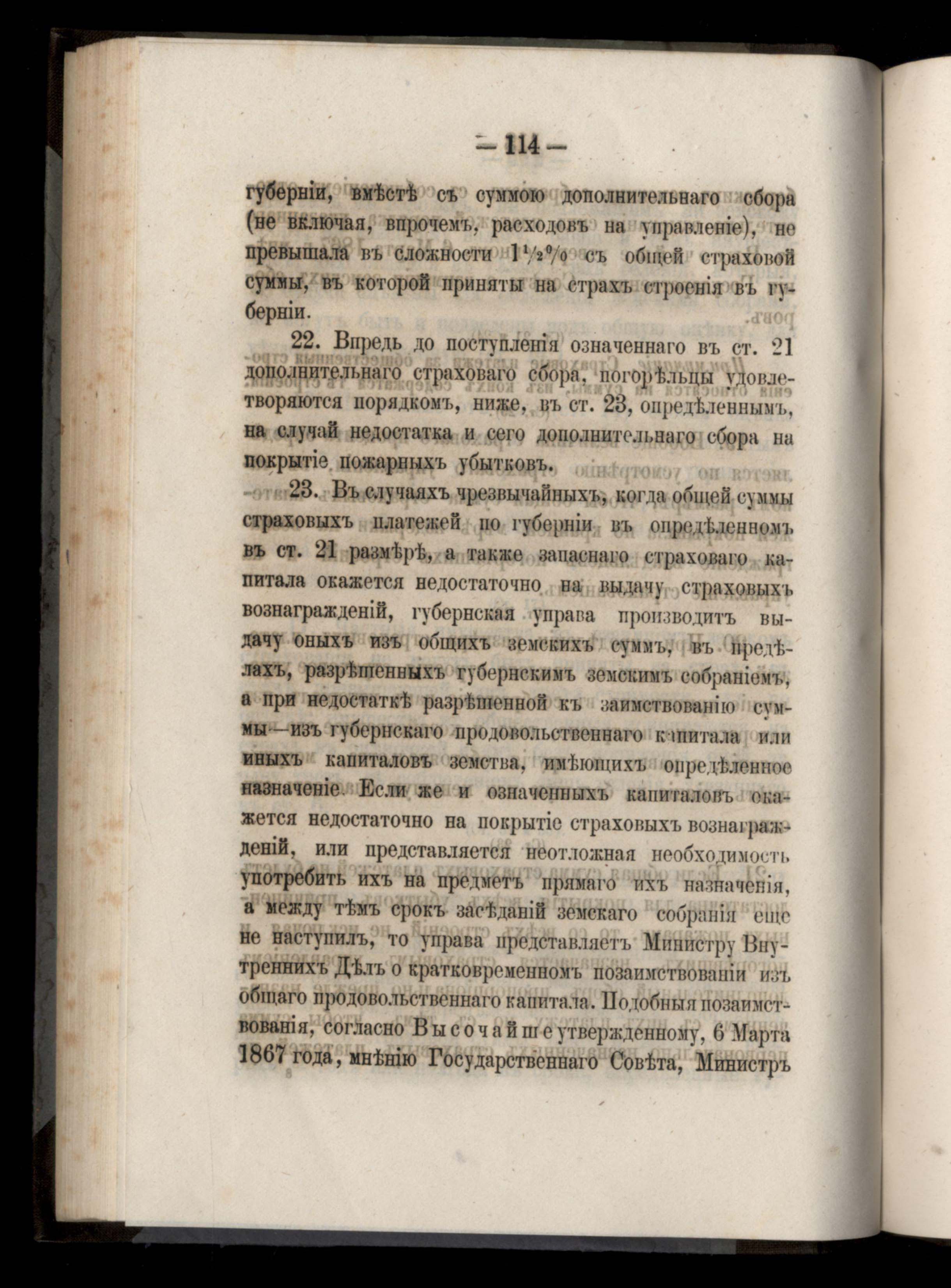 — 114 —

губерніи, вмѣстѣ съ суммою дополнительнаго сбора (не включая, впрочемъ, расходовъ на управленіе), не превышала въ сложности $1\frac{1}{2}\%$ съ общей страховой суммы, въ которой приняты на страхъ строенія въ губерніи.

22. Впредь до поступленія означеннаго въ ст. 21 дополнительнаго страховаго сбора, погорѣльцы удовлетворяются порядкомъ, ниже, въ ст. 23, опредѣленнымъ, на случай недостатка и сего дополнительнаго сбора на покрытіе пожарныхъ убытковъ.

23. Въ случаяхъ чрезвычайныхъ, когда общей суммы страховыхъ платежей по губерніи въ опредѣленномъ въ ст. 21 размѣрѣ, а также запаснаго страховаго капитала окажется недостаточно на выдачу страховыхъ вознагражденій, губернская управа производитъ выдачу оныхъ изъ общихъ земскихъ суммъ, въ предѣлахъ, разрѣшенныхъ губернскимъ земскимъ собраніемъ, а при недостаткѣ разрѣшенной къ заимствованію суммы—изъ губернскаго продовольственнаго капитала или иныхъ капиталовъ земства, имѣющихъ опредѣленное назначеніе. Если же и означенныхъ капиталовъ окажется недостаточно на покрытіе страховыхъ вознагражденій, или представляется неотложная необходимость употребить ихъ на предметъ прямаго ихъ назначенія, а между тѣмъ срокъ засѣданій земскаго собранія еще не наступилъ, то управа представляетъ Министру Внутреннихъ Дѣлъ о кратковременномъ позаимствованіи изъ общаго продовольственнаго капитала. Подобныя позаимствованія, согласно Высочайше утвержденному, 6 Марта 1867 года, мнѣнію Государственнаго Совѣта, Министръ